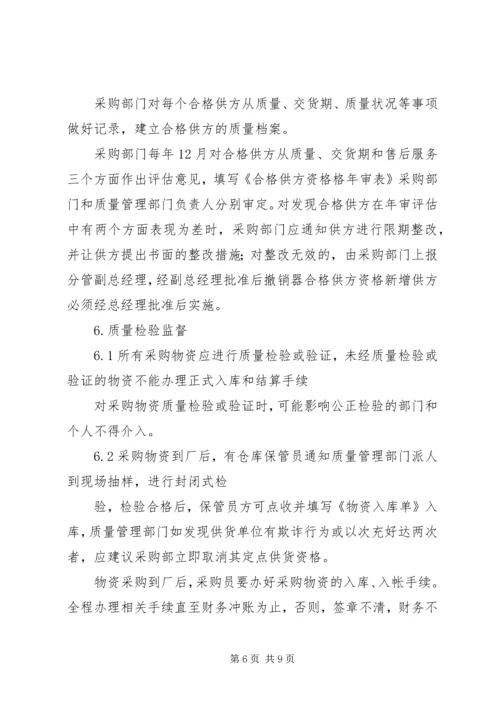 采购部门对每个合格供方从质量、交货期、质量状况等事项做好记录，建立合格供方的质量档案。

采购部门每年12月对合格供方从质量、交货期和售后服务三个方面作出评估意见，填写《合格供方资格格年审表》采购部门和质量管理部门负责人分别审定。对发现合格供方在年审评估中有两个方面表现为差时，采购部门应通知供方进行限期整改，并让供方提出书面的整改措施；对整改无效的，由采购部门上报分管副总经理，经副总经理批准后撤销器合格供方资格新增供方必须经总经理批准后实施。

6.质量检验监督

6.1所有采购物资应进行质量检验或验证，未经质量检验或验证的物资不能办理正式入库和结算手续

对采购物资质量检验或验证时，可能影响公正检验的部门和个人不得介入。

6.2采购物资到厂后，有仓库保管员通知质量管理部门派人到现场抽样，进行封闭式检

验，检验合格后，保管员方可点收并填写《物资入库单》入库，质量管理部门如发现供货单位有欺诈行为或以次充好达两次者，应建议采购部立即取消其定点供货资格。

物资采购到厂后，采购员要办好采购物资的入库、入帐手续。全程办理相关手续直至财务冲账为止，否则，签章不清，财务不

第6页 共9页